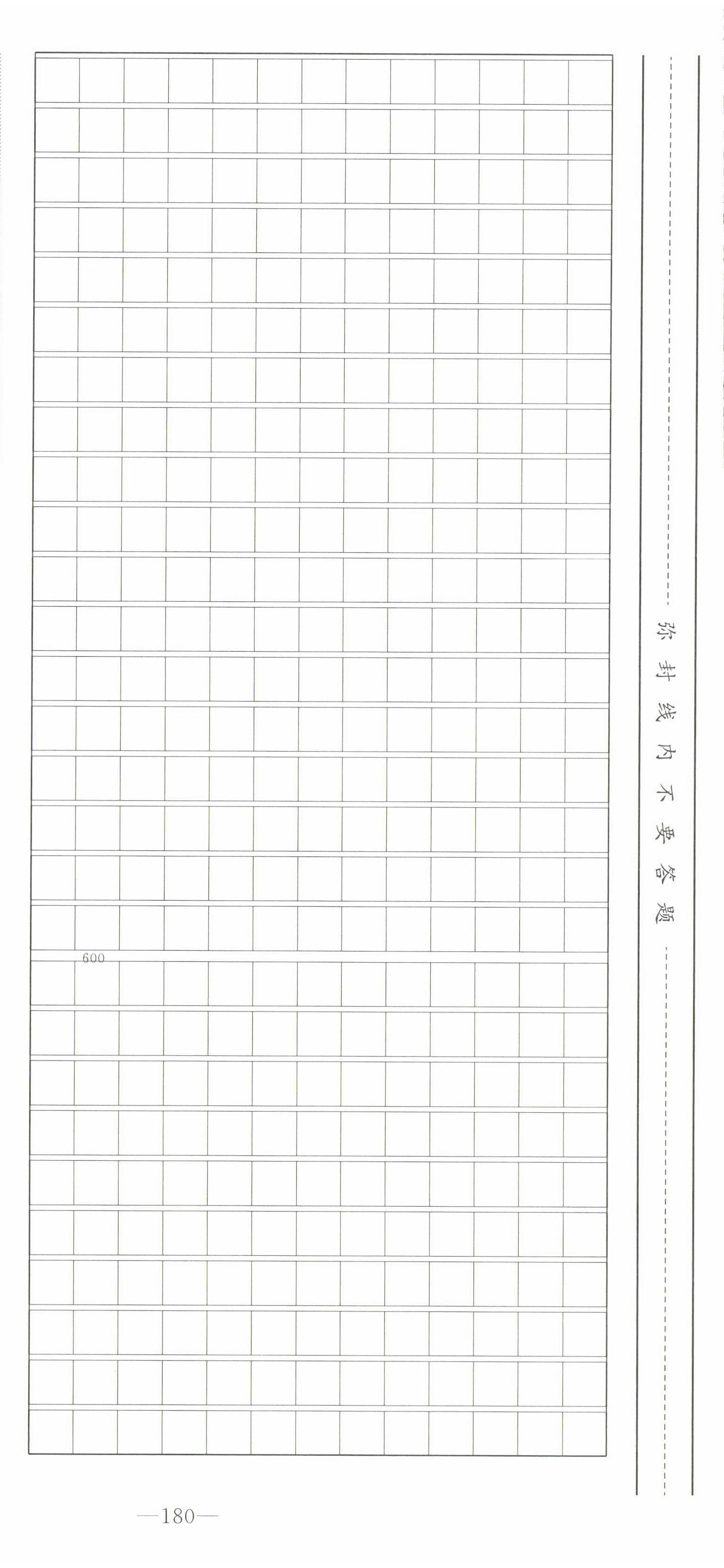 600

弥封线内不要答题

—180—